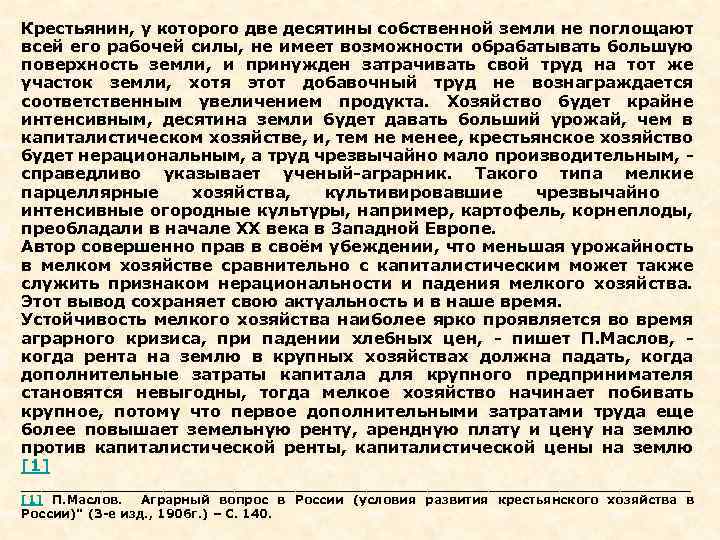 Крестьянин, у которого две десятины собственной земли не поглощают всей его рабочей силы, не имеет возможности обрабатывать большую поверхность земли, и принужден затрачивать свой труд на тот же участок земли, хотя этот добавочный труд не вознаграждается соответственным увеличением продукта. Хозяйство будет крайне интенсивным, десятина земли будет давать больший урожай, чем в капиталистическом хозяйстве, и, тем не менее, крестьянское хозяйство будет нерациональным, а труд чрезвычайно мало производительным, - справедливо указывает ученый-аграрник. Такого типа мелкие парцеллярные хозяйства, культивировавшие чрезвычайно интенсивные огородные культуры, например, картофель, корнеплоды, преобладали в начале XX века в Западной Европе.
Автор совершенно прав в своём убеждении, что меньшая урожайность в мелком хозяйстве сравнительно с капиталистическим может также служить признаком нерациональности и падения мелкого хозяйства. Этот вывод сохраняет свою актуальность и в наше время.
Устойчивость мелкого хозяйства наиболее ярко проявляется во время аграрного кризиса, при падении хлебных цен, - пишет П.Маслов, - когда рента на землю в крупных хозяйствах должна падать, когда дополнительные затраты капитала для крупного предпринимателя становятся невыгодны, тогда мелкое хозяйство начинает побивать крупное, потому что первое дополнительными затратами труда еще более повышает земельную ренту, арендную плату и цену на землю против капиталистической ренты, капиталистической цены на землю [1]

[1] П.Маслов. Аграрный вопрос в России (условия развития крестьянского хозяйства в России)" (3-е изд., 1906г.) – С. 140.